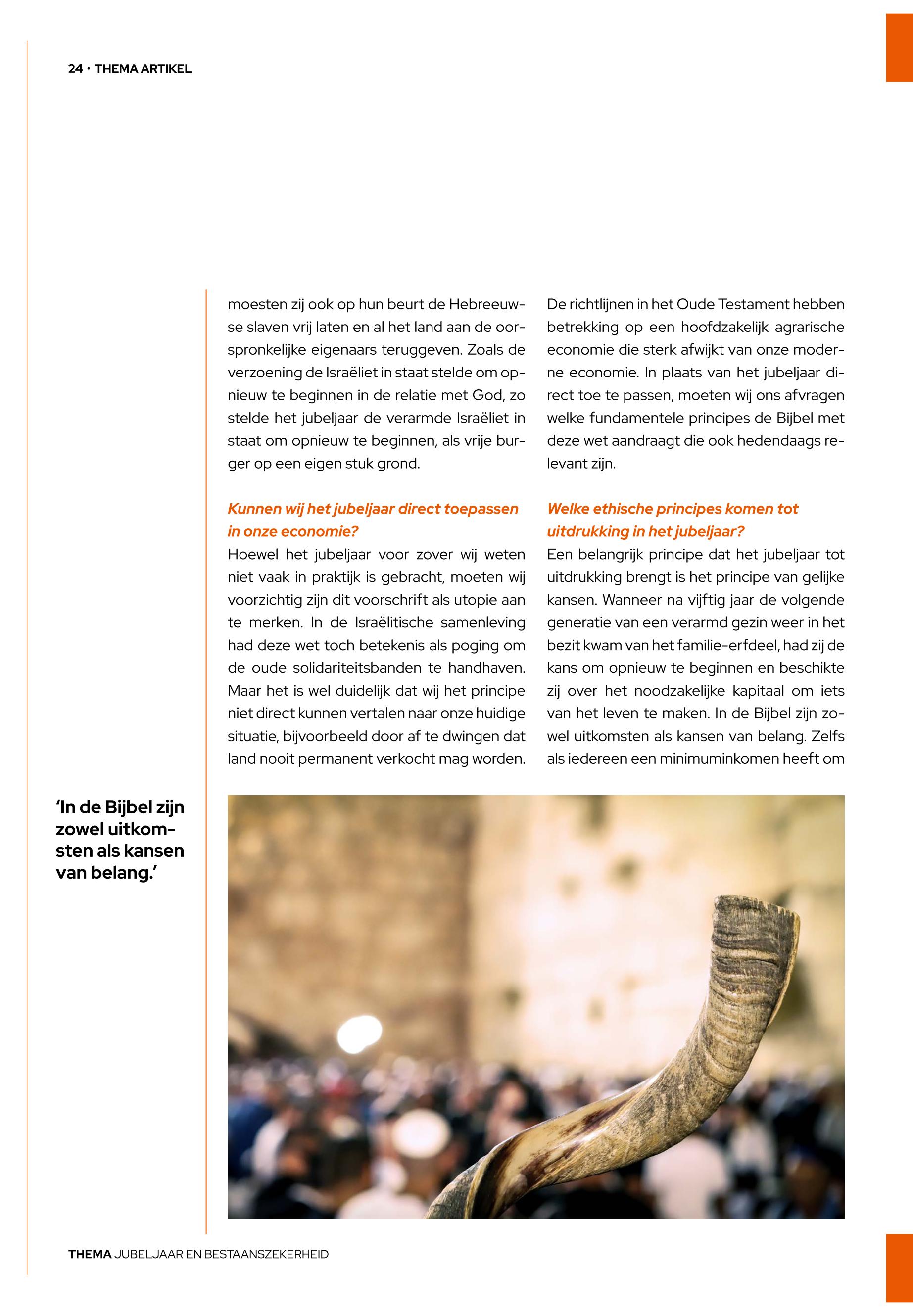 24 · THEMA ARTIKEL

moesten zij ook op hun beurt de Hebreeuwse slaven vrij laten en al het land aan de oorspronkelijke eigenaars teruggeven. Zoals de verzoening de Israëliet in staat stelde om opnieuw te beginnen in de relatie met God, zo stelde het jubeljaar de verarmde Israëliet in staat om opnieuw te beginnen, als vrije burger op een eigen stuk grond.

Kunnen wij het jubeljaar direct toepassen in onze economie?
Hoewel het jubeljaar voor zover wij weten niet vaak in praktijk is gebracht, moeten wij voorzichtig zijn dit voorschrift als utopie aan te merken. In de Israëlitische samenleving had deze wet toch betekenis als poging om de oude solidariteitsbanden te handhaven. Maar het is wel duidelijk dat wij het principe niet direct kunnen vertalen naar onze huidige situatie, bijvoorbeeld door af te dwingen dat land nooit permanent verkocht mag worden.

De richtlijnen in het Oude Testament hebben betrekking op een hoofdzakelijk agrarische economie die sterk afwijkt van onze moderne economie. In plaats van het jubeljaar direct toe te passen, moeten wij ons afvragen welke fundamentele principes de Bijbel met deze wet aandraagt die ook hedendaags relevant zijn.

Welke ethische principes komen tot uitdrukking in het jubeljaar?
Een belangrijk principe dat het jubeljaar tot uitdrukking brengt is het principe van gelijke kansen. Wanneer na vijftig jaar de volgende generatie van een verarmd gezin weer in het bezit kwam van het familie-erfdeel, had zij de kans om opnieuw te beginnen en beschikte zij over het noodzakelijke kapitaal om iets van het leven te maken. In de Bijbel zijn zowel uitkomsten als kansen van belang. Zelfs als iedereen een minimuminkomen heeft om

'In de Bijbel zijn zowel uitkomsten als kansen van belang.'

THEMA JUBELJAAR EN BESTAANSZEKERHEID